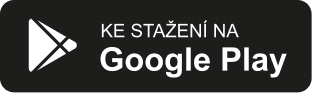 KE STAŽENÍ NA
Google Play